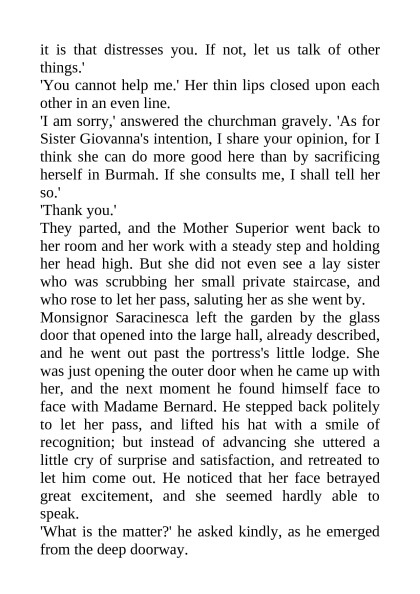 it is that distresses you. If not, let us talk of other things.'
'You cannot help me.' Her thin lips closed upon each other in an even line.
'I am sorry,' answered the churchman gravely. 'As for Sister Giovanna's intention, I share your opinion, for I think she can do more good here than by sacrificing herself in Burmah. If she consults me, I shall tell her so.'
'Thank you.'
They parted, and the Mother Superior went back to her room and her work with a steady step and holding her head high. But she did not even see a lay sister who was scrubbing her small private staircase, and who rose to let her pass, saluting her as she went by.
Monsignor Saracinesca left the garden by the glass door that opened into the large hall, already described, and he went out past the portress's little lodge. She was just opening the outer door when he came up with her, and the next moment he found himself face to face with Madame Bernard. He stepped back politely to let her pass, and lifted his hat with a smile of recognition; but instead of advancing she uttered a little cry of surprise and satisfaction, and retreated to let him come out. He noticed that her face betrayed great excitement, and she seemed hardly able to speak.
'What is the matter?' he asked kindly, as he emerged from the deep doorway.